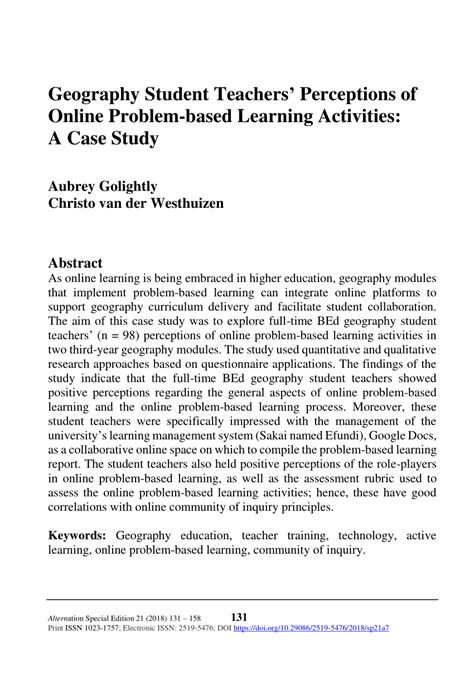 Geography Student Teachers' Perceptions of Online Problem-based Learning Activities: A Case Study

Aubrey Golightly
Christo van der Westhuizen

Abstract
As online learning is being embraced in higher education, geography modules that implement problem-based learning can integrate online platforms to support geography curriculum delivery and facilitate student collaboration. The aim of this case study was to explore full-time BEd geography student teachers' (n = 98) perceptions of online problem-based learning activities in two third-year geography modules. The study used quantitative and qualitative research approaches based on questionnaire applications. The findings of the study indicate that the full-time BEd geography student teachers showed positive perceptions regarding the general aspects of online problem-based learning and the online problem-based learning process. Moreover, these student teachers were specifically impressed with the management of the university's learning management system (Sakai named Efundi), Google Docs, as a collaborative online space on which to compile the problem-based learning report. The student teachers also held positive perceptions of the role-players in online problem-based learning, as well as the assessment rubric used to assess the online problem-based learning activities; hence, these have good correlations with online community of inquiry principles.

Keywords: Geography education, teacher training, technology, active learning, online problem-based learning, community of inquiry.

Alternation Special Edition 21 (2018) 131 – 158 131
Print ISSN 1023-1757; Electronic ISSN: 2519-5476; DOI https://doi.org/10.29086/2519-5476/2018/sp21a7